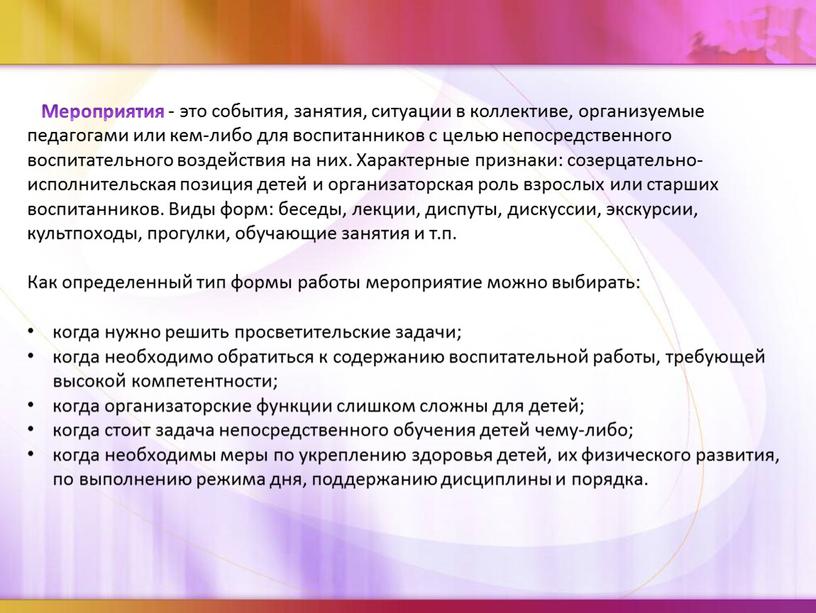 Мероприятия - это события, занятия, ситуации в коллективе, организуемые педагогами или кем-либо для воспитанников с целью непосредственного воспитательного воздействия на них. Характерные признаки: созерцательно-исполнительская позиция детей и организаторская роль взрослых или старших воспитанников. Виды форм: беседы, лекции, диспуты, дискуссии, экскурсии, культпоходы, прогулки, обучающие занятия и т.п.

Как определенный тип формы работы мероприятие можно выбирать:

• когда нужно решить просветительские задачи;
• когда необходимо обратиться к содержанию воспитательной работы, требующей высокой компетентности;
• когда организаторские функции слишком сложны для детей;
• когда стоит задача непосредственного обучения детей чему-либо;
• когда необходимы меры по укреплению здоровья детей, их физического развития, по выполнению режима дня, поддержанию дисциплины и порядка.